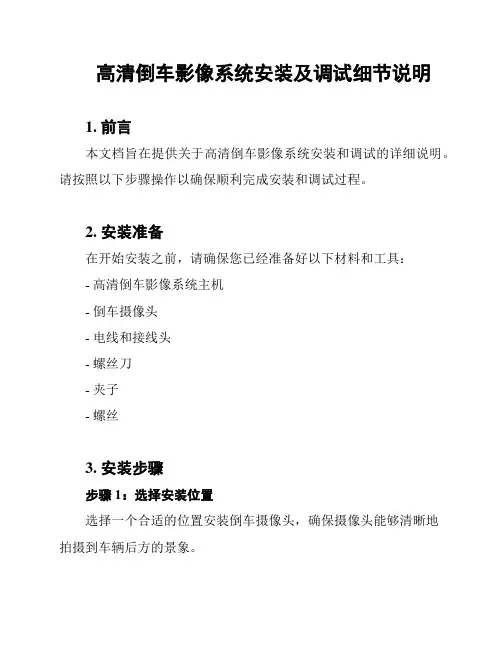 高清倒车影像系统安装及调试细节说明

1. 前言

本文档旨在提供关于高清倒车影像系统安装和调试的详细说明。请按照以下步骤操作以确保顺利完成安装和调试过程。

2. 安装准备

在开始安装之前，请确保您已经准备好以下材料和工具：

- 高清倒车影像系统主机
- 倒车摄像头
- 电线和接线头
- 螺丝刀
- 夹子
- 螺丝

3. 安装步骤

步骤 1：选择安装位置

选择一个合适的位置安装倒车摄像头，确保摄像头能够清晰地拍摄到车辆后方的景象。